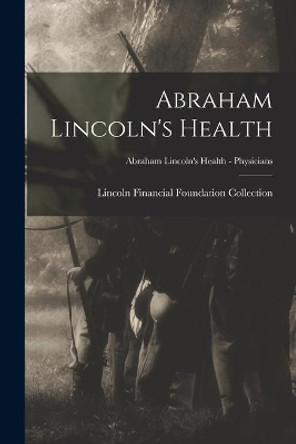 Abraham Lincoln's Health

Abraham Lincoln's Health - Physicians

Lincoln Financial Foundation Collection